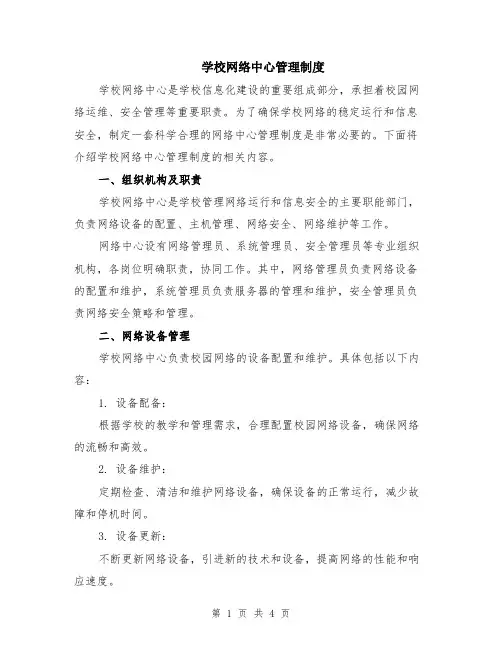 学校网络中心管理制度

学校网络中心是学校信息化建设的重要组成部分，承担着校园网络运维、安全管理等重要职责。为了确保学校网络的稳定运行和信息安全，制定一套科学合理的网络中心管理制度是非常必要的。下面将介绍学校网络中心管理制度的相关内容。

一、组织机构及职责

学校网络中心是学校管理网络运行和信息安全的主要职能部门，负责网络设备的配置、主机管理、网络安全、网络维护等工作。

网络中心设有网络管理员、系统管理员、安全管理员等专业组织机构，各岗位明确职责，协同工作。其中，网络管理员负责网络设备的配置和维护，系统管理员负责服务器的管理和维护，安全管理员负责网络安全策略和管理。

二、网络设备管理

学校网络中心负责校园网络的设备配置和维护。具体包括以下内容：

1. 设备配备：

根据学校的教学和管理需求，合理配置校园网络设备，确保网络的流畅和高效。

2. 设备维护：

定期检查、清洁和维护网络设备，确保设备的正常运行，减少故障和停机时间。

3. 设备更新：

不断更新网络设备，引进新的技术和设备，提高网络的性能和响应速度。

第 1 页 共 4 页